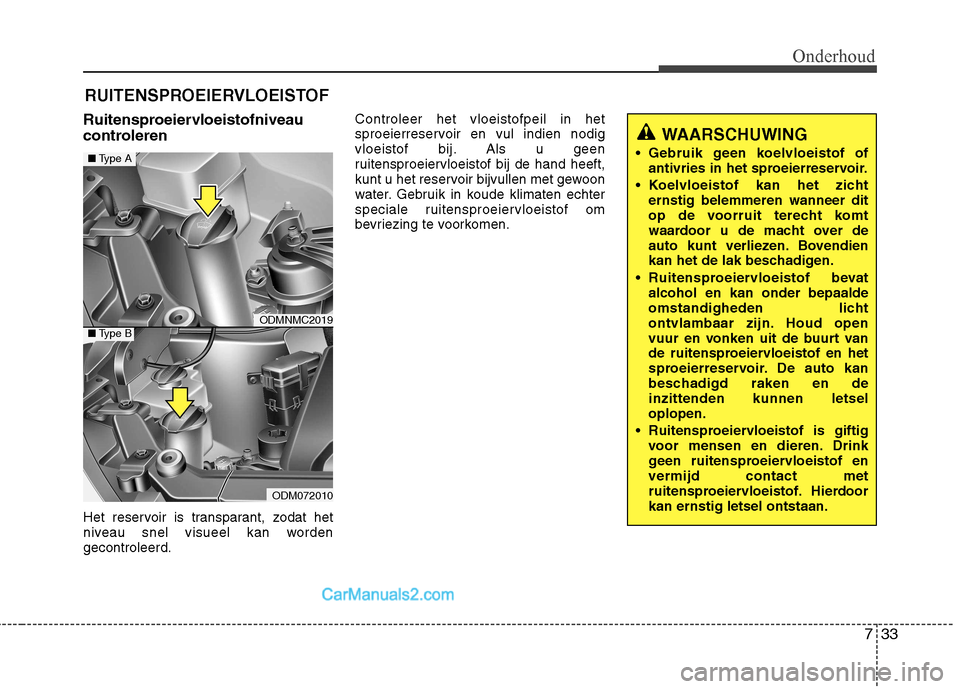 Onderhoud

RUITENSPROEIERVLOEISTOF

Ruitensproeiervloeistofniveau controleren

■ Type A

ODMNMC2019

■ Type B

ODM072010

Het reservoir is transparant, zodat het niveau snel visueel kan worden gecontroleerd.

Controleer het vloeistofpeil in het sproeierreservoir en vul indien nodig vloeistof bij. Als u geen ruitensproeiervloeistof bij de hand heeft, kunt u het reservoir bijvullen met gewoon water. Gebruik in koude klimaten echter speciale ruitensproeiervloeistof om bevriezing te voorkomen.

WAARSCHUWING

• Gebruik geen koelvloeistof of antivries in het sproeierreservoir.

• Koelvloeistof kan het zicht ernstig belemmeren wanneer dit op de voorruit terecht komt waardoor u de macht over de auto kunt verliezen. Bovendien kan het de lak beschadigen.

• Ruitensproeiervloeistof bevat alcohol en kan onder bepaalde omstandigheden licht ontvlambaar zijn. Houd open vuur en vonken uit de buurt van de ruitensproeiervloeistof en het sproeierreservoir. De auto kan beschadigd raken en de inzittenden kunnen letsel oplopen.

• Ruitensproeiervloeistof is giftig voor mensen en dieren. Drink geen ruitensproeiervloeistof en vermijd contact met ruitensproeiervloeistof. Hierdoor kan ernstig letsel ontstaan.

CarManuals2.com

7 33

carmanualsonline.info